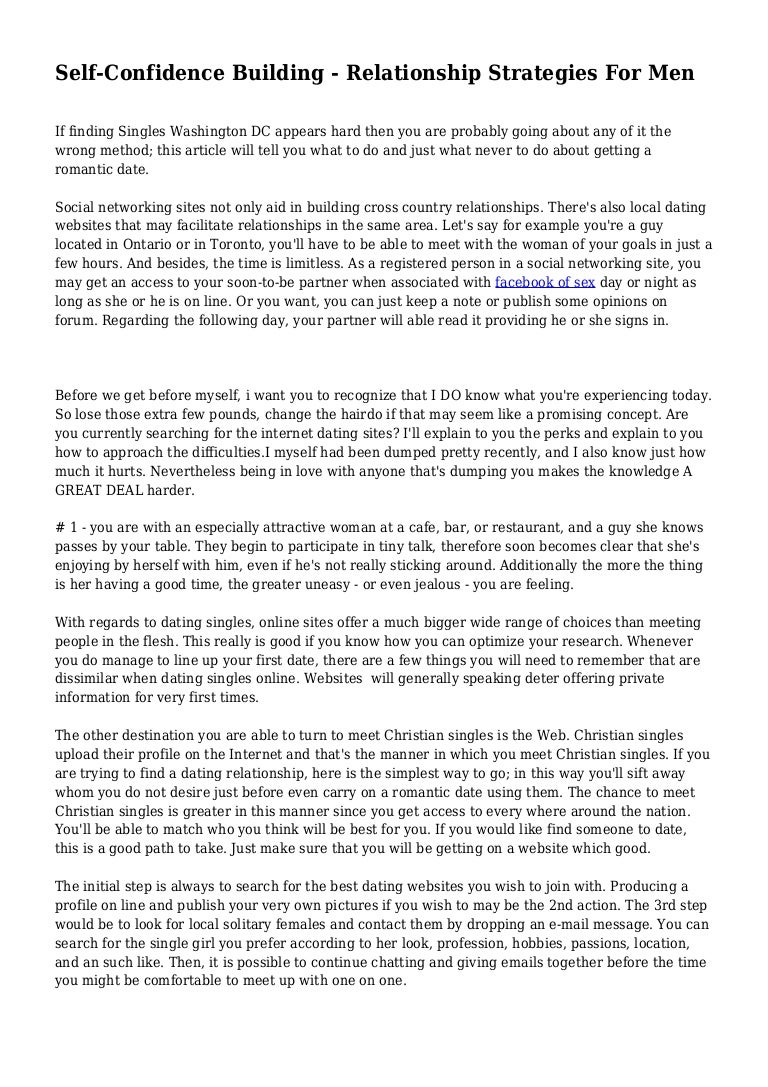 Self-Confidence Building - Relationship Strategies For Men

If finding Singles Washington DC appears hard then you are probably going about any of it the wrong method; this article will tell you what to do and just what never to do about getting a romantic date.

Social networking sites not only aid in building cross country relationships. There's also local dating websites that may facilitate relationships in the same area. Let's say for example you're a guy located in Ontario or in Toronto, you'll have to be able to meet with the woman of your goals in just a few hours. And besides, the time is limitless. As a registered person in a social networking site, you may get an access to your soon-to-be partner when associated with facebook of sex day or night as long as she or he is on line. Or you want, you can just keep a note or publish some opinions on forum. Regarding the following day, your partner will able read it providing he or she signs in.

Before we get before myself, i want you to recognize that I DO know what you're experiencing today. So lose those extra few pounds, change the hairdo if that may seem like a promising concept. Are you currently searching for the internet dating sites? I'll explain to you the perks and explain to you how to approach the difficulties.I myself had been dumped pretty recently, and I also know just how much it hurts. Nevertheless being in love with anyone that's dumping you makes the knowledge A GREAT DEAL harder.

# 1 - you are with an especially attractive woman at a cafe, bar, or restaurant, and a guy she knows passes by your table. They begin to participate in tiny talk, therefore soon becomes clear that she's enjoying by herself with him, even if he's not really sticking around. Additionally the more the thing is her having a good time, the greater uneasy - or even jealous - you are feeling.

With regards to dating singles, online sites offer a much bigger wide range of choices than meeting people in the flesh. This really is good if you know how you can optimize your research. Whenever you do manage to line up your first date, there are a few things you will need to remember that are dissimilar when dating singles online. Websites will generally speaking deter offering private information for very first times.

The other destination you are able to turn to meet Christian singles is the Web. Christian singles upload their profile on the Internet and that's the manner in which you meet Christian singles. If you are trying to find a dating relationship, here is the simplest way to go; in this way you'll sift away whom you do not desire just before even carry on a romantic date using them. The chance to meet Christian singles is greater in this manner since you get access to every where around the nation. You'll be able to match who you think will be best for you. If you would like find someone to date, this is a good path to take. Just make sure that you will be getting on a website which good.

The initial step is always to search for the best dating websites you wish to join with. Producing a profile on line and publish your very own pictures if you wish to may be the 2nd action. The 3rd step would be to look for local solitary females and contact them by dropping an e-mail message. You can search for the single girl you prefer according to her look, profession, hobbies, passions, location, and an such like. Then, it is possible to continue chatting and giving emails together before the time you might be comfortable to meet up with one on one.